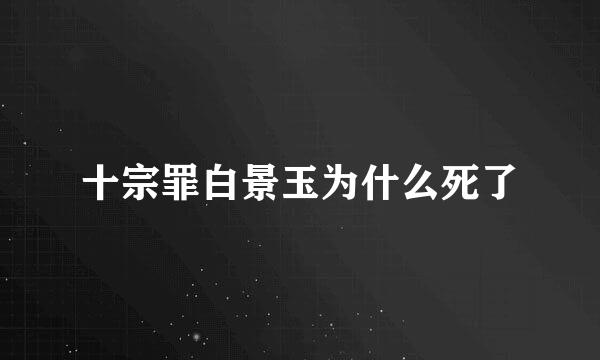 十宗罪白景玉为什么死了